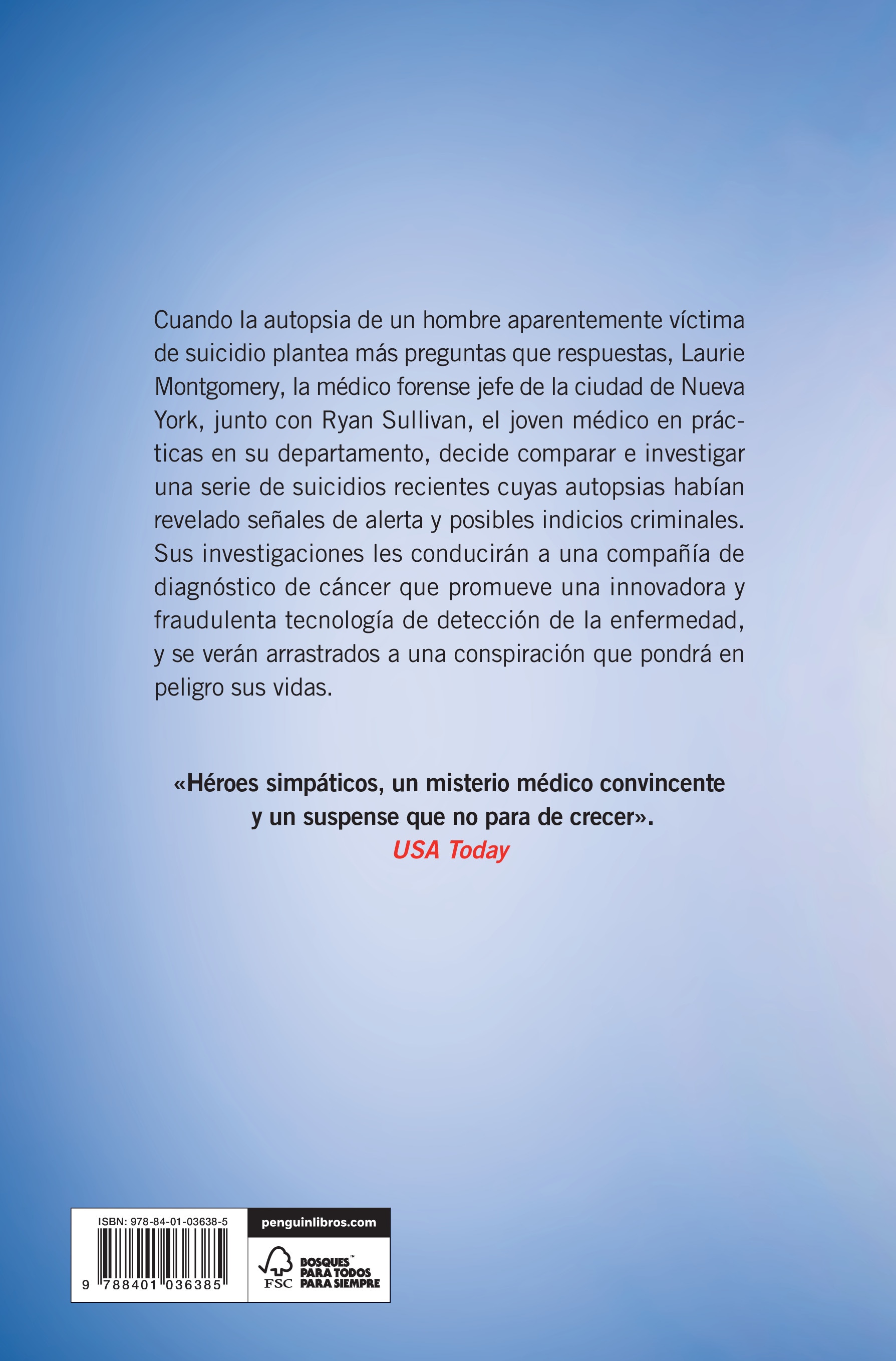 Cuando la autopsia de un hombre aparentemente víctima de suicidio plantea más preguntas que respuestas, Laurie Montgomery, la médico forense jefe de la ciudad de Nueva York, junto con Ryan Sullivan, el joven médico en prácticas en su departamento, decide comparar e investigar una serie de suicidios recientes cuyas autopsias habían revelado señales de alerta y posibles indicios criminales. Sus investigaciones les conducirán a una compañía de diagnóstico de cáncer que promueve una innovadora y fraudulenta tecnología de detección de la enfermedad, y se verán arrastrados a una conspiración que pondrá en peligro sus vidas.

«Héroes simpáticos, un misterio médico convincente y un suspense que no para de crecer».
USA Today

ISBN: 978-84-01-03638-5
9 788401 036385

penguinlibros.com

FSC
BOSQUES™ PARA TODOS PARA SIEMPRE